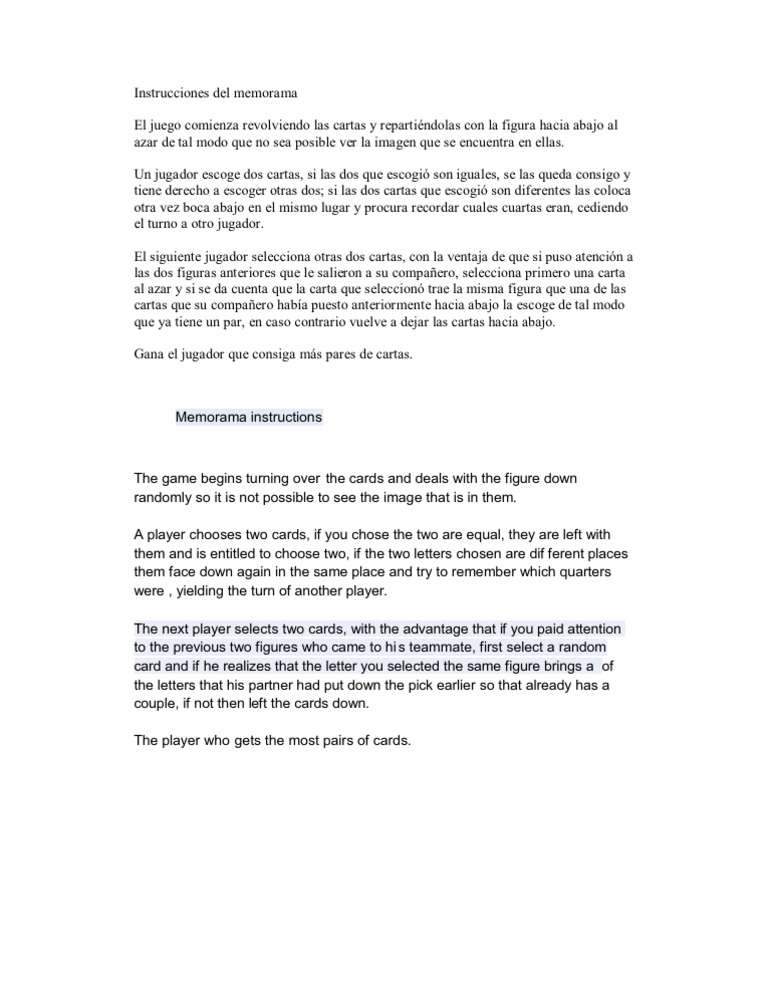 Instrucciones del memorama

El juego comienza revolviendo las cartas y repartiéndolas con la figura hacia abajo al azar de tal modo que no sea posible ver la imagen que se encuentra en ellas.

Un jugador escoge dos cartas, si las dos que escogió son iguales, se las queda consigo y tiene derecho a escoger otras dos; si las dos cartas que escogió son diferentes las coloca otra vez boca abajo en el mismo lugar y procura recordar cuales cuartas eran, cediendo el turno a otro jugador.

El siguiente jugador selecciona otras dos cartas, con la ventaja de que si puso atención a las dos figuras anteriores que le salieron a su compañero, selecciona primero una carta al azar y si se da cuenta que la carta que seleccionó trae la misma figura que una de las cartas que su compañero había puesto anteriormente hacia abajo la escoge de tal modo que ya tiene un par, en caso contrario vuelve a dejar las cartas hacia abajo.

Gana el jugador que consiga más pares de cartas.

Memorama instructions

The game begins turning over the cards and deals with the figure down randomly so it is not possible to see the image that is in them.

A player chooses two cards, if you chose the two are equal, they are left with them and is entitled to choose two, if the two letters chosen are dif ferent places them face down again in the same place and try to remember which quarters were , yielding the turn of another player.

The next player selects two cards, with the advantage that if you paid attention to the previous two figures who came to his teammate, first select a random card and if he realizes that the letter you selected the same figure brings a of the letters that his partner had put down the pick earlier so that already has a couple, if not then left the cards down.

The player who gets the most pairs of cards.